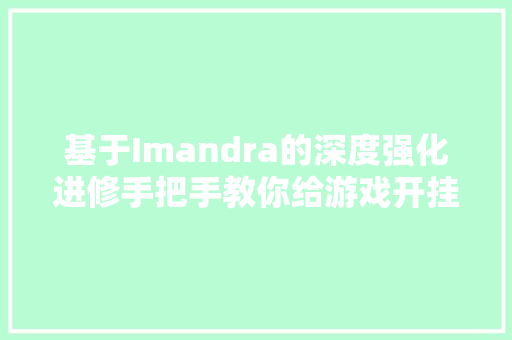 基于Imandra的深度强化进修手把手教你给游戏开挂